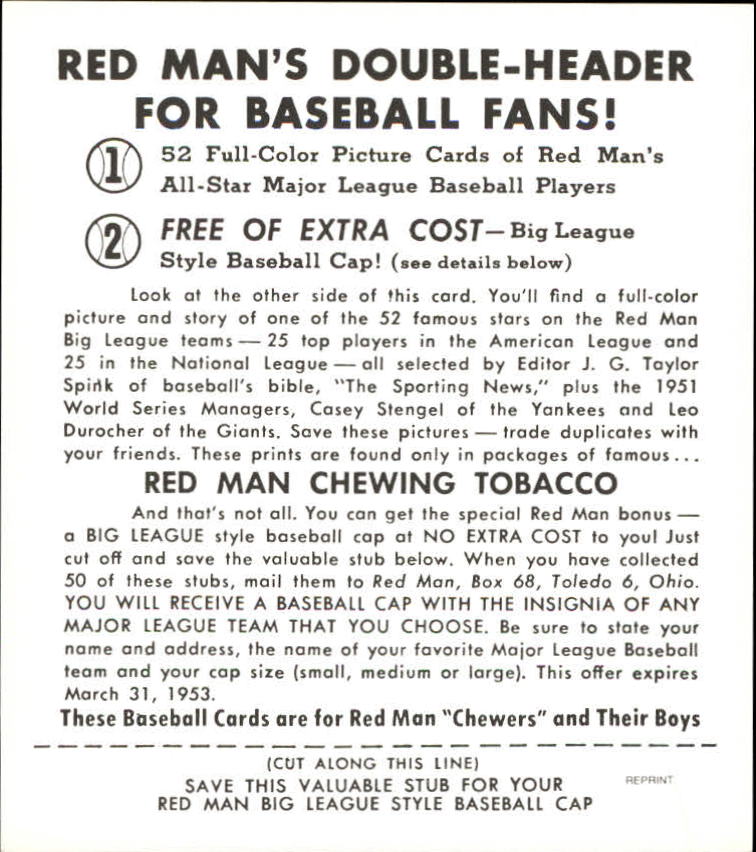 RED MAN'S DOUBLE-HEADER FOR BASEBALL FANS!

1 52 Full-Color Picture Cards of Red Man's All-Star Major League Baseball Players

2 FREE OF EXTRA COST—Big League Style Baseball Cap! (see details below)

Look at the other side of this card. You'll find a full-color picture and story of one of the 52 famous stars on the Red Man Big League teams — 25 top players in the American League and 25 in the National League — all selected by Editor J. G. Taylor Spink of baseball's bible, "The Sporting News," plus the 1951 World Series Managers, Casey Stengel of the Yankees and Leo Durocher of the Giants. Save these pictures — trade duplicates with your friends. These prints are found only in packages of famous...

RED MAN CHEWING TOBACCO

And that's not all. You can get the special Red Man bonus — a BIG LEAGUE style baseball cap at NO EXTRA COST to you! Just cut off and save the valuable stub below. When you have collected 50 of these stubs, mail them to Red Man, Box 68, Toledo 6, Ohio. YOU WILL RECEIVE A BASEBALL CAP WITH THE INSIGNIA OF ANY MAJOR LEAGUE TEAM THAT YOU CHOOSE. Be sure to state your name and address, the name of your favorite Major League Baseball team and your cap size (small, medium or large). This offer expires March 31, 1953.

These Baseball Cards are for Red Man "Chewers" and Their Boys

(CUT ALONG THIS LINE)
SAVE THIS VALUABLE STUB FOR YOUR RED MAN BIG LEAGUE STYLE BASEBALL CAP

REPRINT